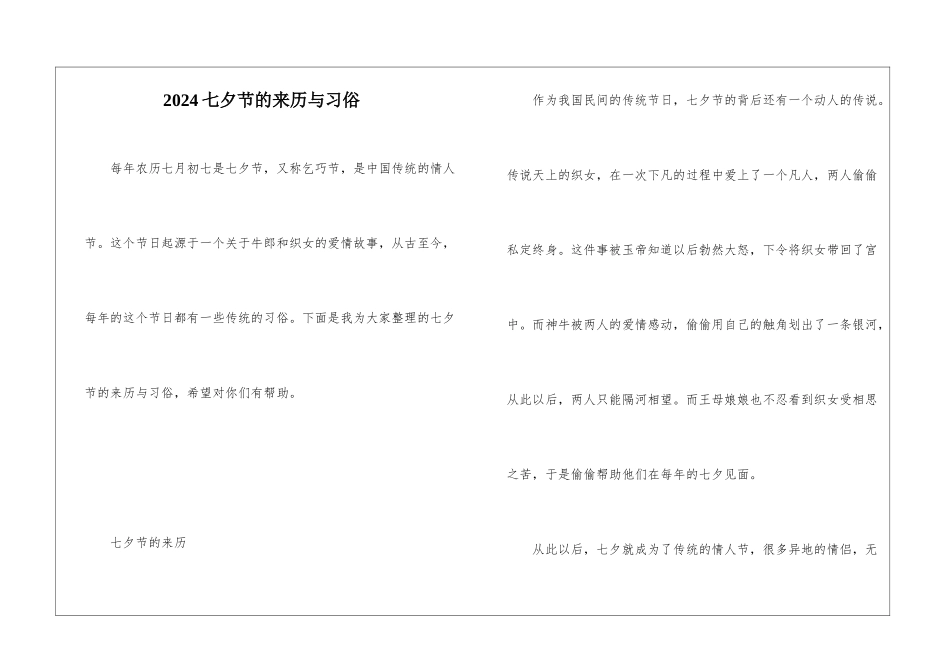 2024七夕节的来历与习俗

每年农历七月初七是七夕节，又称乞巧节，是中国传统的情人节。这个节日起源于一个关于牛郎和织女的爱情故事，从古至今，每年的这个节日都有一些传统的习俗。下面是我为大家整理的七夕节的来历与习俗，希望对你们有帮助。

七夕节的来历

作为我国民间的传统节日，七夕节的背后还有一个动人的传说。传说天上的织女，在一次下凡的过程中爱上了一个凡人，两人偷偷私定终身。这件事被玉帝知道以后勃然大怒，下令将织女带回了宫中。而神牛被两人的爱情感动，偷偷用自己的触角划出了一条银河，从此以后，两人只能隔河相望。而王母娘娘也不忍看到织女受相思之苦，于是偷偷帮助他们在每年的七夕见面。

从此以后，七夕就成为了传统的情人节，很多异地的情侣，无